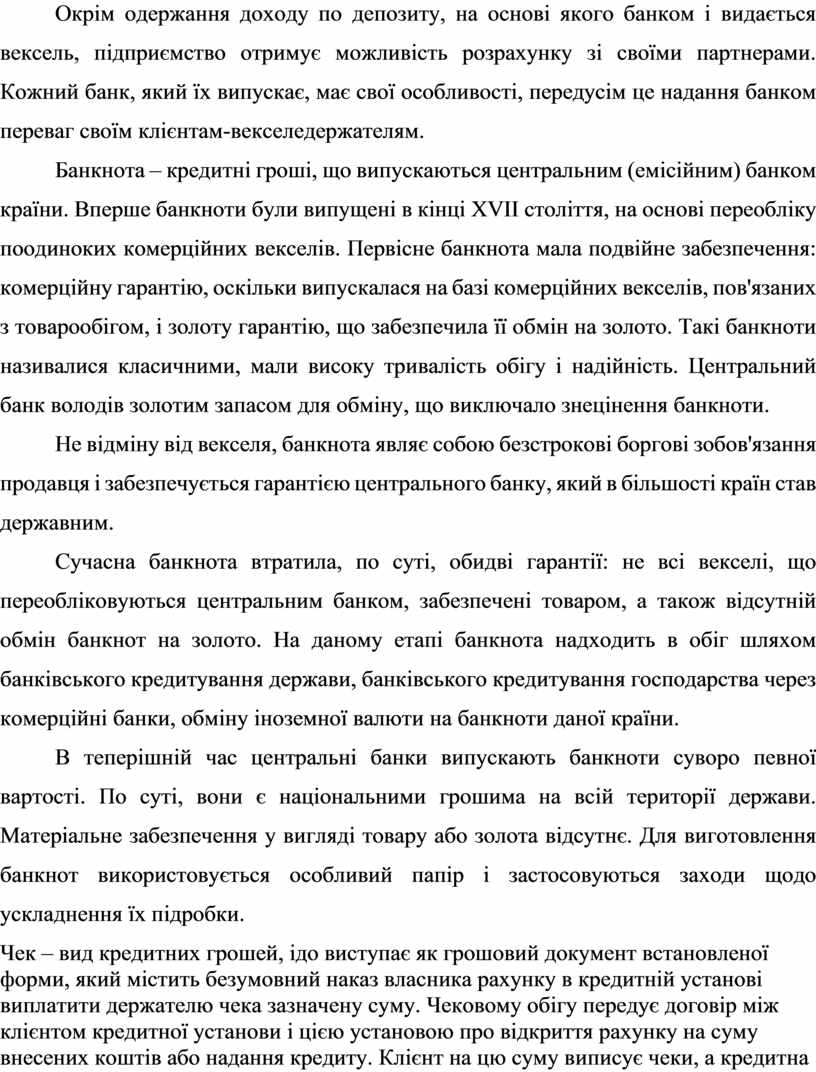 Окрім одержання доходу по депозиту, на основі якого банком і видається вексель, підприємство отримує можливість розрахунку зі своїми партнерами. Кожний банк, який їх випускає, має свої особливості, передусім це надання банком переваг своїм клієнтам-векселедержателям.

Банкнота – кредитні гроші, що випускаються центральним (емісійним) банком країни. Вперше банкноти були випущені в кінці XVII століття, на основі переобліку поодиноких комерційних векселів. Первісне банкнота мала подвійне забезпечення: комерційну гарантію, оскільки випускалася на базі комерційних векселів, пов'язаних з товарообігом, і золоту гарантію, що забезпечила її обмін на золото. Такі банкноти називалися класичними, мали високу тривалість обігу і надійність. Центральний банк володів золотим запасом для обміну, що виключало знецінення банкноти.

Не відміну від векселя, банкнота являє собою безстрокові боргові зобов'язання продавця і забезпечується гарантією центрального банку, який в більшості країн став державним.

Сучасна банкнота втратила, по суті, обидві гарантії: не всі векселі, що переобліковуються центральним банком, забезпечені товаром, а також відсутній обмін банкнот на золото. На даному етапі банкнота надходить в обіг шляхом банківського кредитування держави, банківського кредитування господарства через комерційні банки, обміну іноземної валюти на банкноти даної країни.

В теперішній час центральні банки випускають банкноти суворо певної вартості. По суті, вони є національними грошима на всій території держави. Матеріальне забезпечення у вигляді товару або золота відсутнє. Для виготовлення банкнот використовується особливий папір і застосовуються заходи щодо ускладнення їх підробки.

Чек – вид кредитних грошей, ідо виступає як грошовий документ встановленої форми, який містить безумовний наказ власника рахунку в кредитній установі виплатити держателю чека зазначену суму. Чековому обігу передує договір між клієнтом кредитної установи і цією установою про відкриття рахунку на суму внесених коштів або надання кредиту. Клієнт на цю суму виписує чеки, а кредитна